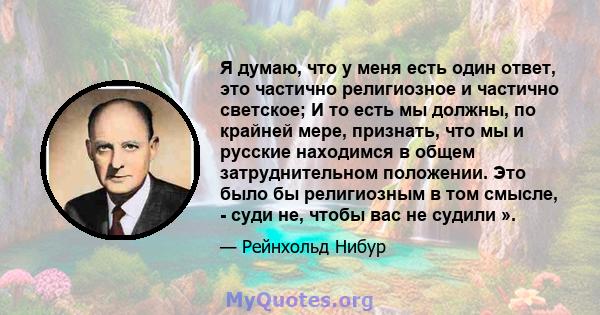 Я думаю, что у меня есть один ответ, это частично религиозное и частично светское; И то есть мы должны, по крайней мере, признать, что мы и русские находимся в общем затруднительном положении. Это было бы религиозным в том смысле, - суди не, чтобы вас не судили ».

— Рейнхольд Нибур

MyQuotes.org